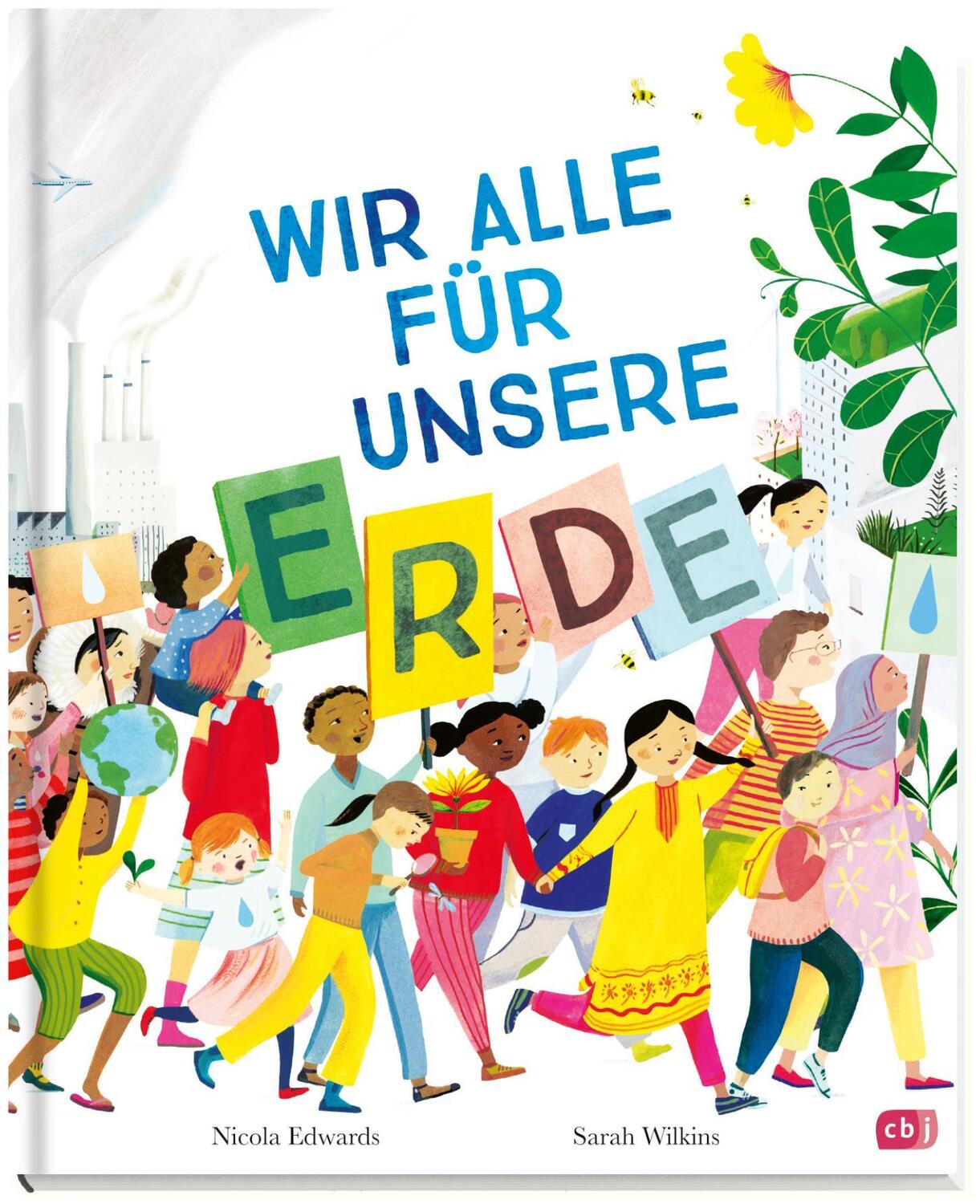 WIR ALLE FÜR UNSERE ERDE

Nicola Edwards

Sarah Wilkins

cbj